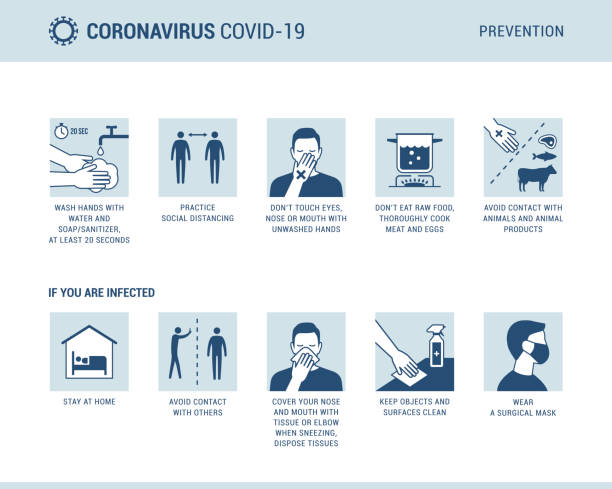 CORONAVIRUS COVID-19

PREVENTION

20 SEC

WASH HANDS WITH WATER AND SOAP/SANITIZER, AT LEAST 20 SECONDS

PRACTICE SOCIAL DISTANCING

DON'T TOUCH EYES, NOSE OR MOUTH WITH UNWASHED HANDS

DON'T EAT RAW FOOD, THOROUGHLY COOK MEAT AND EGGS

AVOID CONTACT WITH ANIMALS AND ANIMAL PRODUCTS

IF YOU ARE INFECTED

STAY AT HOME

AVOID CONTACT WITH OTHERS

COVER YOUR NOSE AND MOUTH WITH TISSUE OR ELBOW WHEN SNEEZING, DISPOSE TISSUES

KEEP OBJECTS AND SURFACES CLEAN

WEAR A SURGICAL MASK